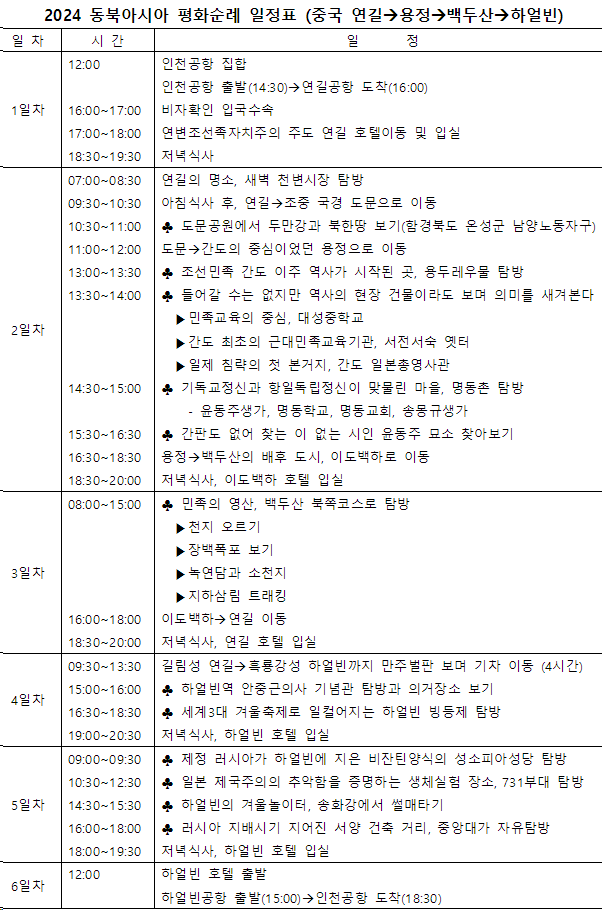 2024 동북아시아 평화순례 일정표 (중국 연길→용정→백두산→하얼빈)

| 일 자 | 시 간 | 일 정 |
|---|---|---|
| 1일차 | 12:00 | 인천공항 집합 |
| | | 인천공항 출발(14:30)→연길공항 도착(16:00) |
| | 16:00~17:00 | 비자확인 입국수속 |
| | 17:00~18:00 | 연변조선족자치주의 주도 연길 호텔이동 및 입실 |
| | 18:30~19:30 | 저녁식사 |
| 2일차 | 07:00~08:30 | 연길의 명소, 새벽 천변시장 탐방 |
| | 09:30~10:30 | 아침식사 후, 연길→조중 국경 도문으로 이동 |
| | 10:30~11:00 | ♣ 도문공원에서 두만강과 북한땅 보기(함경북도 온성군 남양노동자구) |
| | 11:00~12:00 | 도문→간도의 중심이었던 용정으로 이동 |
| | 13:00~13:30 | ♣ 조선민족 간도 이주 역사가 시작된 곳, 용두레우물 탐방 |
| | 13:30~14:00 | ♣ 들어갈 수는 없지만 역사의 현장 건물이라도 보며 의미를 새겨본다 |
| | | ▶민족교육의 중심, 대성중학교 |
| | | ▶간도 최초의 근대민족교육기관, 서전서숙 옛터 |
| | | ▶일제 침략의 첫 본거지, 간도 일본총영사관 |
| | 14:30~15:00 | ♣ 기독교정신과 항일독립정신이 맞물린 마을, 명동촌 탐방 |
| | | - 윤동주생가, 명동학교, 명동교회, 송몽규생가 |
| | 15:30~16:30 | ♣ 간판도 없어 찾는 이 없는 시인 윤동주 묘소 찾아보기 |
| | 16:30~18:30 | 용정→백두산의 배후 도시, 이도백하로 이동 |
| | 18:30~20:00 | 저녁식사, 이도백하 호텔 입실 |
| 3일차 | 08:00~15:00 | ♣ 민족의 영산, 백두산 북쪽코스로 탐방 |
| | | ▶천지 오르기 |
| | | ▶장백폭포 보기 |
| | | ▶녹연담과 소천지 |
| | | ▶지하삼림 트래킹 |
| | 16:00~18:00 | 이도백하→연길 이동 |
| | 18:30~20:00 | 저녁식사, 연길 호텔 입실 |
| 4일차 | 09:30~13:30 | 길림성 연길→흑룡강성 하얼빈까지 만주벌판 보며 기차 이동 (4시간) |
| | 15:00~16:00 | ♣ 하얼빈역 안중근의사 기념관 탐방과 의거장소 보기 |
| | 16:30~18:30 | ♣ 세계3대 겨울축제로 일컬어지는 하얼빈 빙등제 탐방 |
| | 19:00~20:30 | 저녁식사, 하얼빈 호텔 입실 |
| 5일차 | 09:00~09:30 | ♣ 제정 러시아가 하얼빈에 지은 비잔틴양식의 성소피아성당 탐방 |
| | 10:30~12:30 | ♣ 일본 제국주의의 추악함을 증명하는 생체실험 장소, 731부대 탐방 |
| | 14:30~15:30 | ♣ 하얼빈의 겨울놀이터, 송화강에서 썰매타기 |
| | 16:00~18:00 | ♣ 러시아 지배시기 지어진 서양 건축 거리, 중앙대가 자유탐방 |
| | 18:00~19:30 | 저녁식사, 하얼빈 호텔 입실 |
| 6일차 | 12:00 | 하얼빈 호텔 출발 |
| | | 하얼빈공항 출발(15:00)→인천공항 도착(18:30) |